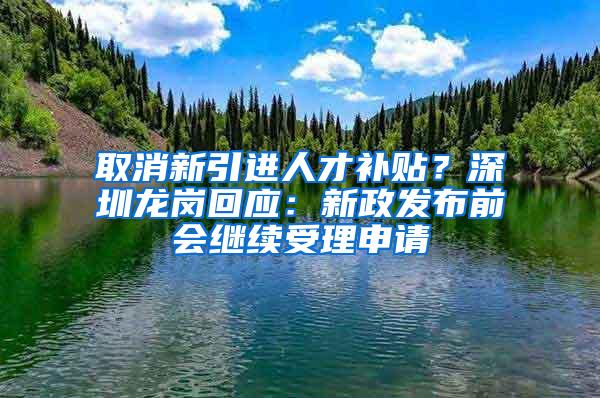 取消新引进人才补贴？深圳龙岗回应：新政发布前会继续受理申请